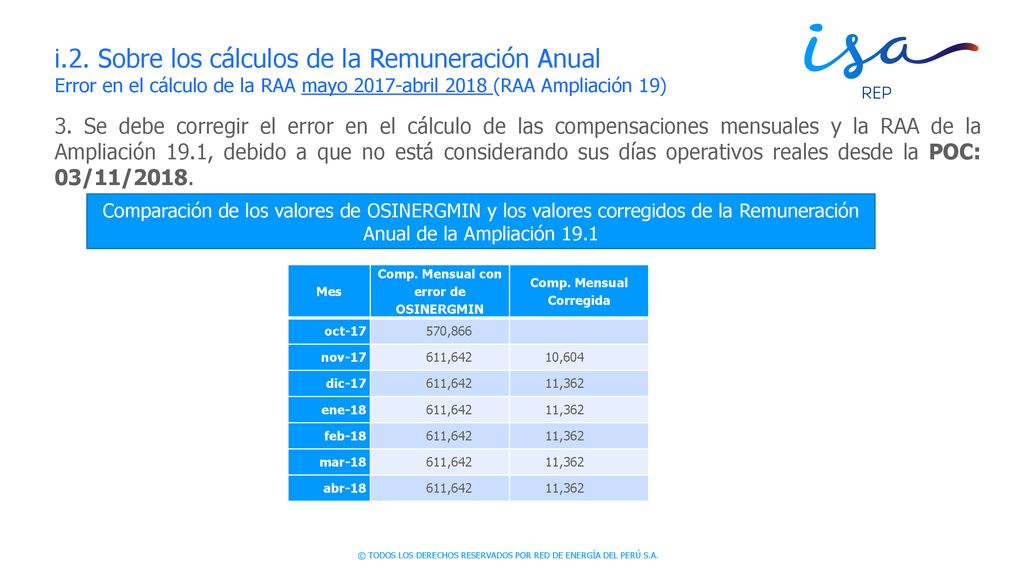 i.2. Sobre los cálculos de la Remuneración Anual
Error en el cálculo de la RAA mayo 2017-abril 2018 (RAA Ampliación 19)

isa
REP

3. Se debe corregir el error en el cálculo de las compensaciones mensuales y la RAA de la Ampliación 19.1, debido a que no está considerando sus días operativos reales desde la POC: 03/11/2018.

Comparación de los valores de OSINERGMIN y los valores corregidos de la Remuneración Anual de la Ampliación 19.1

| Mes | Comp. Mensual con error de OSINERGMIN | Comp. Mensual Corregida |
|---|---|---|
| oct-17 | 570,866 | |
| nov-17 | 611,642 | 10,604 |
| dic-17 | 611,642 | 11,362 |
| ene-18 | 611,642 | 11,362 |
| feb-18 | 611,642 | 11,362 |
| mar-18 | 611,642 | 11,362 |
| abr-18 | 611,642 | 11,362 |

© TODOS LOS DERECHOS RESERVADOS POR RED DE ENERGÍA DEL PERÚ S.A.